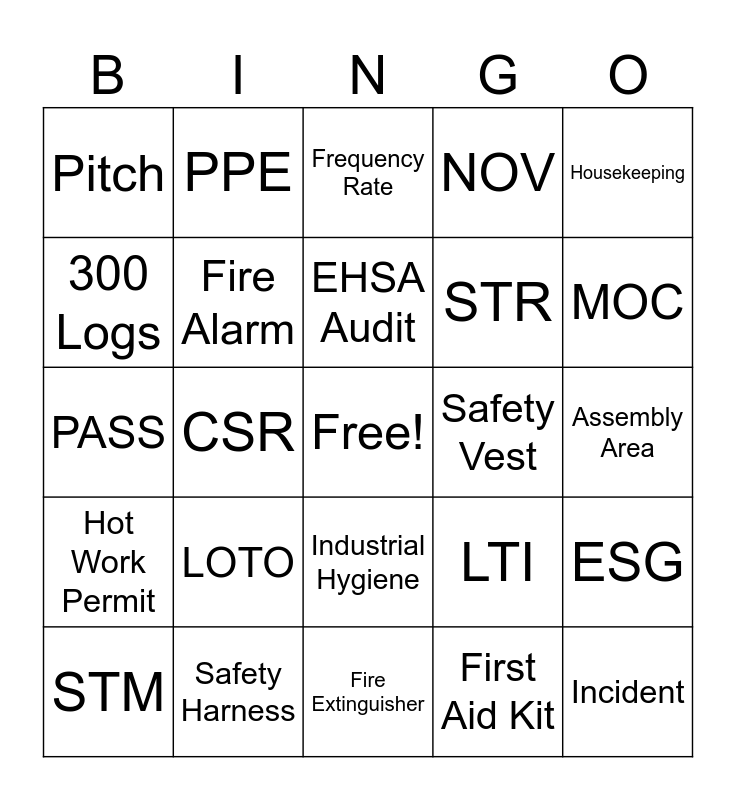 | B | I | N | G | O |
|---|---|---|---|---|
| Pitch | PPE | Frequency Rate | NOV | Housekeeping |
| 300 Logs | Fire Alarm | EHSA Audit | STR | MOC |
| PASS | CSR | Free! | Safety Vest | Assembly Area |
| Hot Work Permit | LOTO | Industrial Hygiene | LTI | ESG |
| STM | Safety Harness | Fire Extinguisher | First Aid Kit | Incident |